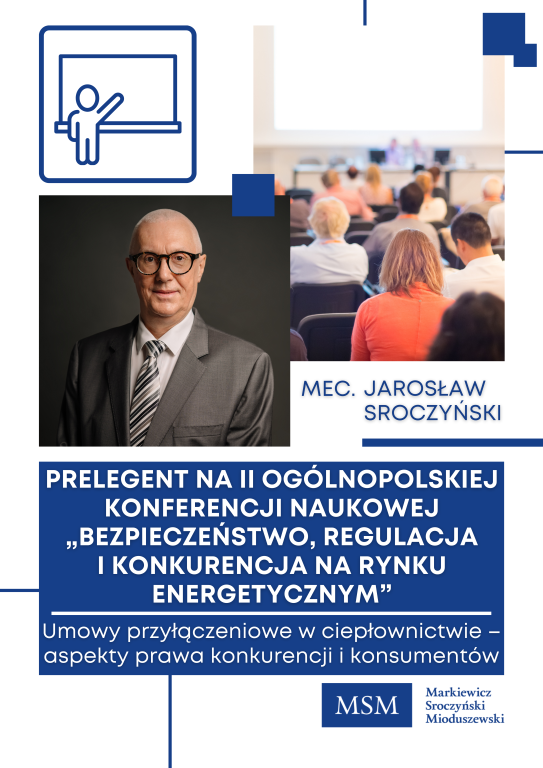 MEC. JAROSŁAW SROCZYŃSKI

PRELEGENT NA II OGÓLNOPOLSKIEJ KONFERENCJI NAUKOWEJ „BEZPIECZEŃSTWO, REGULACJA I KONKURENCJA NA RYNKU ENERGETYCZNYM”

Umowy przyłączeniowe w ciepłownictwie – aspekty prawa konkurencji i konsumentów

MSM
Markiewicz
Sroczyński
Mioduszewski